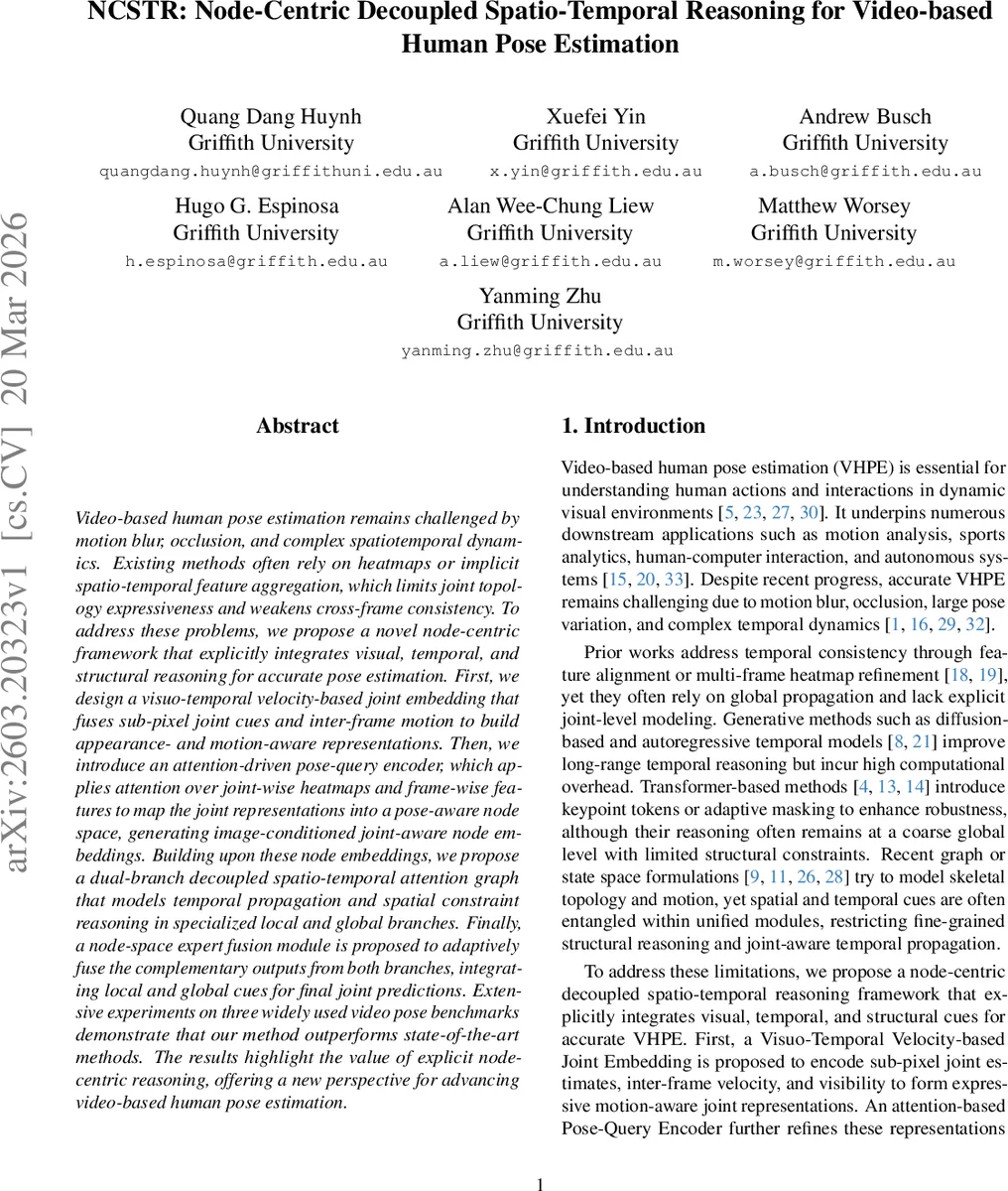 NCSTR: Node-Centric Decoupled Spatio-Temporal Reasoning for Video-based Human Pose Estimation

Quang Dang Huynh
Griffith University
quangdang.huynh@griffithuni.edu.au

Xuefei Yin
Griffith University
x.yin@griffith.edu.au

Andrew Busch
Griffith University
a.busch@griffith.edu.au

Hugo G. Espinosa
Griffith University
h.espinosa@griffith.edu.au

Alan Wee-Chung Liew
Griffith University
a.liew@griffith.edu.au

Matthew Worsey
Griffith University
m.worsey@griffith.edu.au

Yanming Zhu
Griffith University
yanming.zhu@griffith.edu.au

arXiv:2603.20323v1 [cs.CV] 20 Mar 2026

Abstract

Video-based human pose estimation remains challenged by motion blur, occlusion, and complex spatiotemporal dynamics. Existing methods often rely on heatmaps or implicit spatio-temporal feature aggregation, which limits joint topology expressiveness and weakens cross-frame consistency. To address these problems, we propose a novel node-centric framework that explicitly integrates visual, temporal, and structural reasoning for accurate pose estimation. First, we design a visuo-temporal velocity-based joint embedding that fuses sub-pixel joint cues and inter-frame motion to build appearance- and motion-aware representations. Then, we introduce an attention-driven pose-query encoder, which applies attention over joint-wise heatmaps and frame-wise features to map the joint representations into a pose-aware node space, generating image-conditioned joint-aware node embeddings. Building upon these node embeddings, we propose a dual-branch decoupled spatio-temporal attention graph that models temporal propagation and spatial constraint reasoning in specialized local and global branches. Finally, a node-space expert fusion module is proposed to adaptively fuse the complementary outputs from both branches, integrating local and global cues for final joint predictions. Extensive experiments on three widely used video pose benchmarks demonstrate that our method outperforms state-of-the-art methods. The results highlight the value of explicit node-centric reasoning, offering a new perspective for advancing video-based human pose estimation.

1. Introduction

Video-based human pose estimation (VHPE) is essential for understanding human actions and interactions in dynamic visual environments [5, 23, 27, 30]. It underpins numerous downstream applications such as motion analysis, sports analytics, human-computer interaction, and autonomous systems [15, 20, 33]. Despite recent progress, accurate VHPE remains challenging due to motion blur, occlusion, large pose variation, and complex temporal dynamics [1, 16, 29, 32].

Prior works address temporal consistency through feature alignment or multi-frame heatmap refinement [18, 19], yet they often rely on global propagation and lack explicit joint-level modeling. Generative methods such as diffusion-based and autoregressive temporal models [8, 21] improve long-range temporal reasoning but incur high computational overhead. Transformer-based methods [4, 13, 14] introduce keypoint tokens or adaptive masking to enhance robustness, although their reasoning often remains at a coarse global level with limited structural constraints. Recent graph or state space formulations [9, 11, 26, 28] try to model skeletal topology and motion, yet spatial and temporal cues are often entangled within unified modules, restricting fine-grained structural reasoning and joint-aware temporal propagation.

To address these limitations, we propose a node-centric decoupled spatio-temporal reasoning framework that explicitly integrates visual, temporal, and structural cues for accurate VHPE. First, a Visuo-Temporal Velocity-based Joint Embedding is proposed to encode sub-pixel joint estimates, inter-frame velocity, and visibility to form expressive motion-aware joint representations. An attention-based Pose-Query Encoder further refines these representations

1